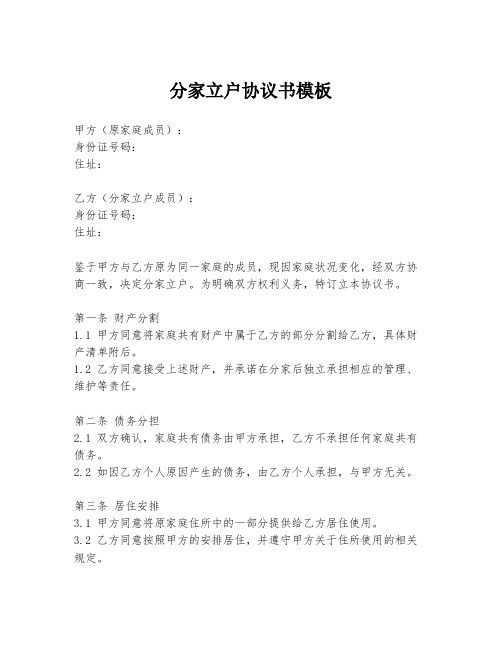 分家立户协议书模板

甲方（原家庭成员）：
身份证号码：
住址：

乙方（分家立户成员）：
身份证号码：
住址：

鉴于甲方与乙方原为同一家庭的成员，现因家庭状况变化，经双方协商一致，决定分家立户。为明确双方权利义务，特订立本协议书。

第一条 财产分割
1.1 甲方同意将家庭共有财产中属于乙方的部分分割给乙方，具体财产清单附后。
1.2 乙方同意接受上述财产，并承诺在分家后独立承担相应的管理、维护等责任。

第二条 债务分担
2.1 双方确认，家庭共有债务由甲方承担，乙方不承担任何家庭共有债务。
2.2 如因乙方个人原因产生的债务，由乙方个人承担，与甲方无关。

第三条 居住安排
3.1 甲方同意将原家庭住所中的一部分提供给乙方居住使用。
3.2 乙方同意按照甲方的安排居住，并遵守甲方关于住所使用的相关规定。